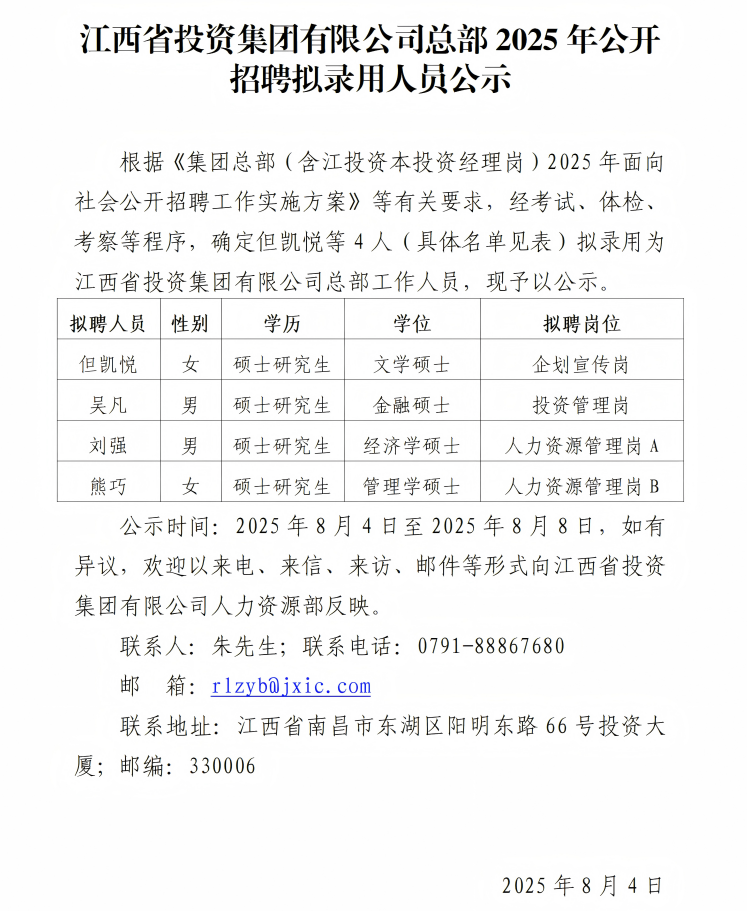 江西省投资集团有限公司总部 2025 年公开招聘拟录用人员公示

根据《集团总部（含江投资本投资经理岗）2025 年面向社会公开招聘工作实施方案》等有关要求，经考试、体检、考察等程序，确定但凯悦等 4 人（具体名单见表）拟录用为江西省投资集团有限公司总部工作人员，现予以公示。

| 拟聘人员 | 性别 | 学历 | 学位 | 拟聘岗位 |
|---|---|---|---|---|
| 但凯悦 | 女 | 硕士研究生 | 文学硕士 | 企划宣传岗 |
| 吴凡 | 男 | 硕士研究生 | 金融硕士 | 投资管理岗 |
| 刘强 | 男 | 硕士研究生 | 经济学硕士 | 人力资源管理岗 A |
| 熊巧 | 女 | 硕士研究生 | 管理学硕士 | 人力资源管理岗 B |

公示时间：2025 年 8 月 4 日至 2025 年 8 月 8 日，如有异议，欢迎以来电、来信、来访、邮件等形式向江西省投资集团有限公司人力资源部反映。

联系人：朱先生；联系电话：0791-88867680

邮　箱：rlzyb@jxic.com

联系地址：江西省南昌市东湖区阳明东路 66 号投资大厦；邮编：330006

2025 年 8 月 4 日